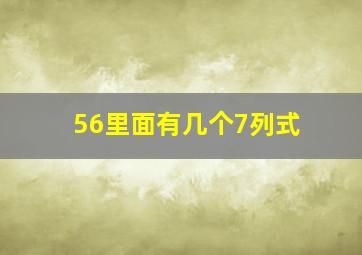 56里面有几个7列式